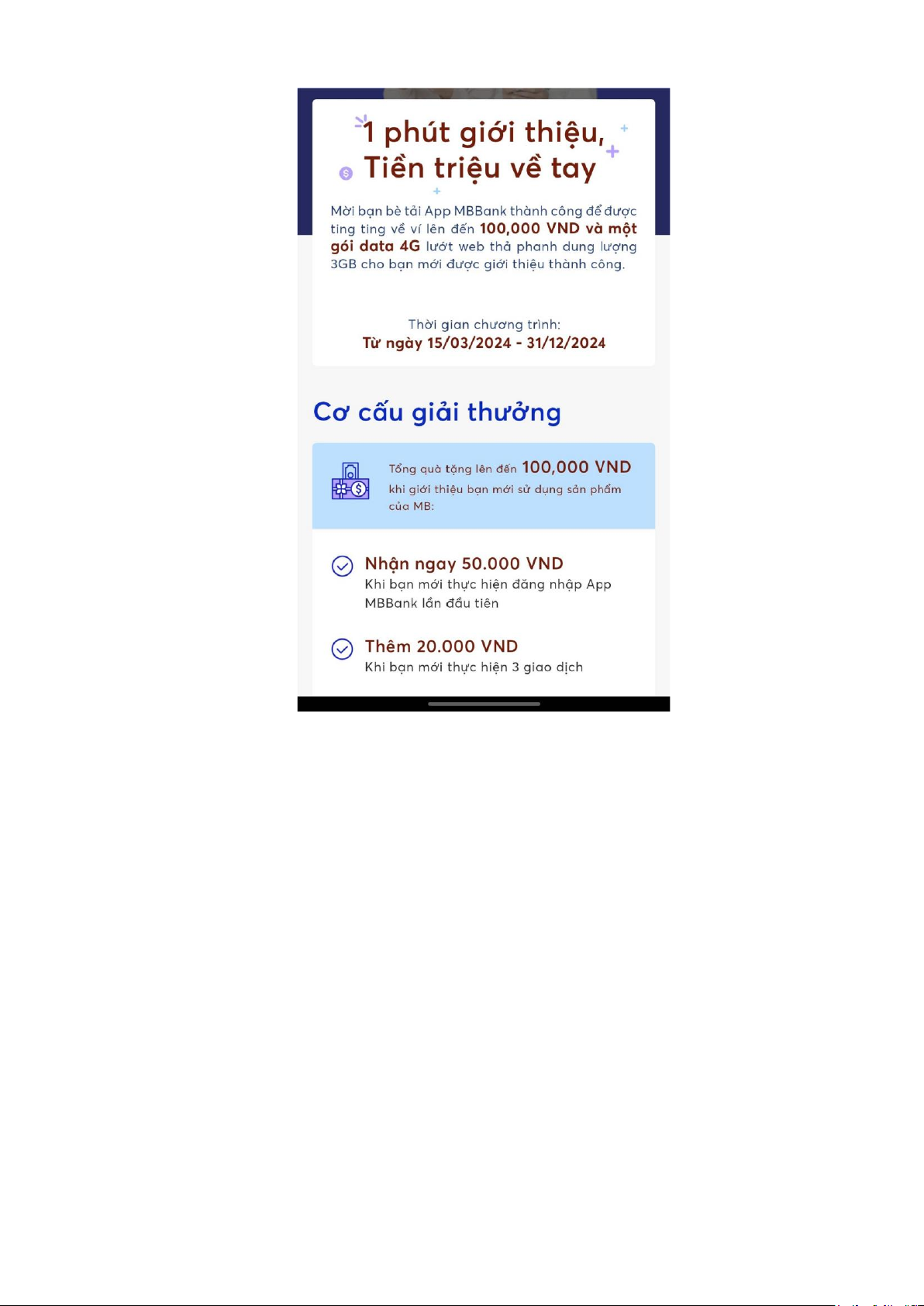 1 phút giới thiệu, Tiền triệu về tay

Mời bạn bè tải App MBBank thành công để được ting ting về ví lên đến 100,000 VND và một gói data 4G lướt web thả phanh dung lượng 3GB cho bạn mới được giới thiệu thành công.

Thời gian chương trình:
Từ ngày 15/03/2024 - 31/12/2024

Cơ cấu giải thưởng

Tổng quà tặng lên đến 100,000 VND khi giới thiệu bạn mới sử dụng sản phẩm của MB:

Nhận ngay 50.000 VND
Khi bạn mới thực hiện đăng nhập App MBBank lần đầu tiên

Thêm 20.000 VND
Khi bạn mới thực hiện 3 giao dịch